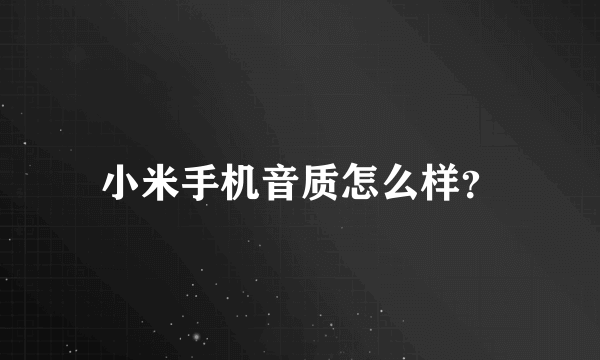 小米手机音质怎么样?